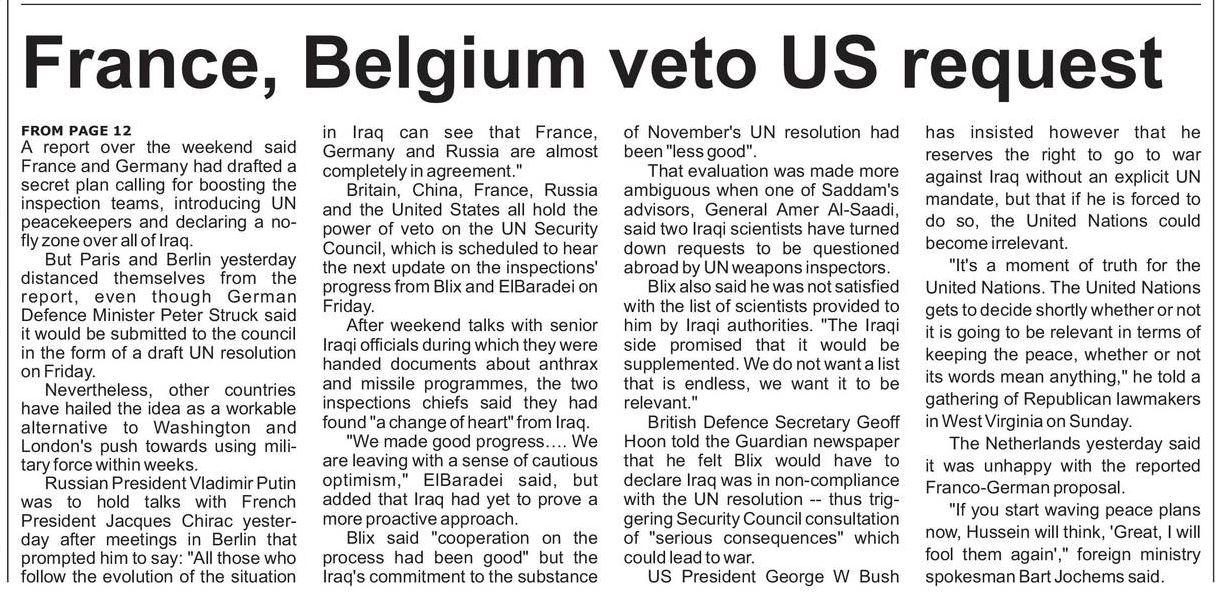 France, Belgium veto US request

FROM PAGE 12
A report over the weekend said France and Germany had drafted a secret plan calling for boosting the inspection teams, introducing UN peacekeepers and declaring a no-fly zone over all of Iraq.

But Paris and Berlin yesterday distanced themselves from the report, even though German Defence Minister Peter Struck said it would be submitted to the council in the form of a draft UN resolution on Friday.

Nevertheless, other countries have hailed the idea as a workable alternative to Washington and London's push towards using military force within weeks.

Russian President Vladimir Putin was to hold talks with French President Jacques Chirac yesterday after meetings in Berlin that prompted him to say: "All those who follow the evolution of the situation in Iraq can see that France, Germany and Russia are almost completely in agreement."

Britain, China, France, Russia and the United States all hold the power of veto on the UN Security Council, which is scheduled to hear the next update on the inspections' progress from Blix and ElBaradei on Friday.

After weekend talks with senior Iraqi officials during which they were handed documents about anthrax and missile programmes, the two inspections chiefs said they had found "a change of heart" from Iraq.

"We made good progress…. We are leaving with a sense of cautious optimism," ElBaradei said, but added that Iraq had yet to prove a more proactive approach.

Blix said "cooperation on the process had been good" but the Iraq's commitment to the substance of November's UN resolution had been "less good".

That evaluation was made more ambiguous when one of Saddam's advisors, General Amer Al-Saadi, said two Iraqi scientists have turned down requests to be questioned abroad by UN weapons inspectors.

Blix also said he was not satisfied with the list of scientists provided to him by Iraqi authorities. "The Iraqi side promised that it would be supplemented. We do not want a list that is endless, we want it to be relevant."

British Defence Secretary Geoff Hoon told the Guardian newspaper that he felt Blix would have to declare Iraq was in non-compliance with the UN resolution -- thus triggering Security Council consultation of "serious consequences" which could lead to war.

US President George W Bush has insisted however that he reserves the right to go to war against Iraq without an explicit UN mandate, but that if he is forced to do so, the United Nations could become irrelevant.

"It's a moment of truth for the United Nations. The United Nations gets to decide shortly whether or not it is going to be relevant in terms of keeping the peace, whether or not its words mean anything," he told a gathering of Republican lawmakers in West Virginia on Sunday.

The Netherlands yesterday said it was unhappy with the reported Franco-German proposal.

"If you start waving peace plans now, Hussein will think, 'Great, I will fool them again'," foreign ministry spokesman Bart Jochems said.